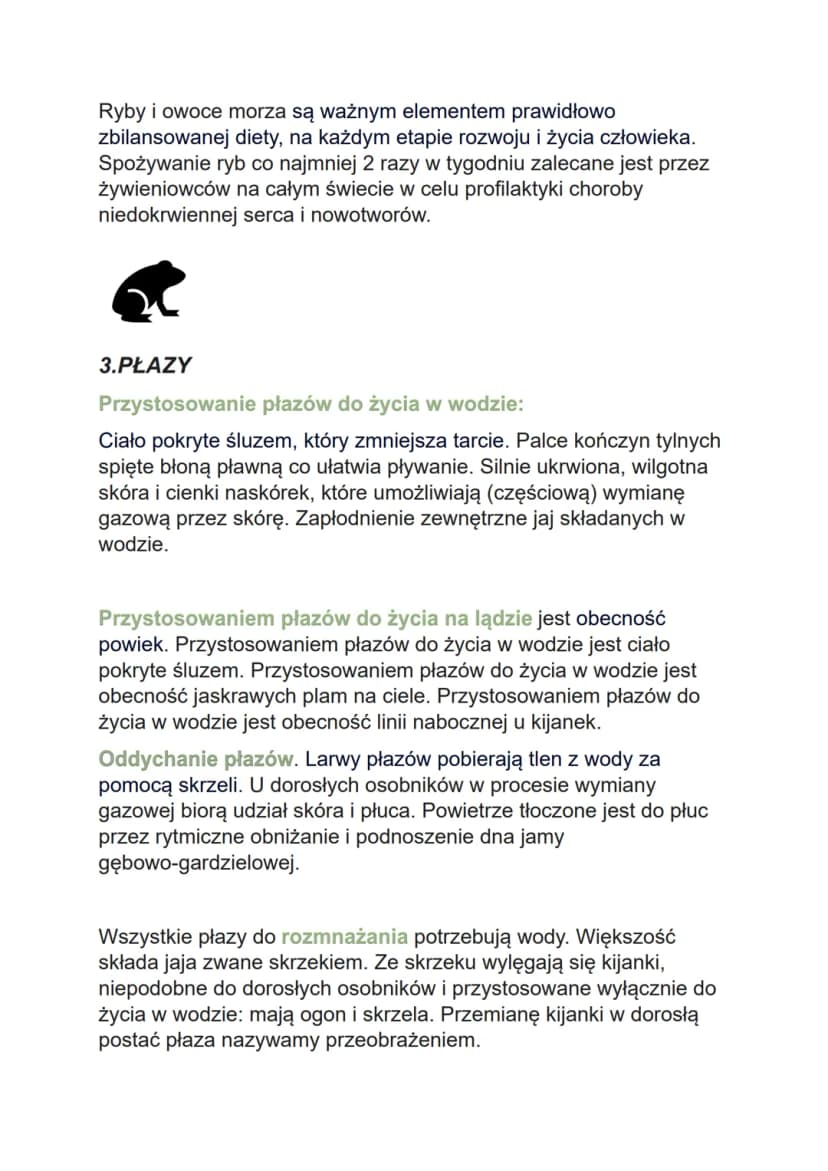 Ryby i owoce morza są ważnym elementem prawidłowo zbilansowanej diety, na każdym etapie rozwoju i życia człowieka. Spożywanie ryb co najmniej 2 razy w tygodniu zalecane jest przez żywieniowców na całym świecie w celu profilaktyki choroby niedokrwiennej serca i nowotworów.

3.PŁAZY

Przystosowanie płazów do życia w wodzie:

Ciało pokryte śluzem, który zmniejsza tarcie. Palce kończyn tylnych spięte błoną pławną co ułatwia pływanie. Silnie ukrwiona, wilgotna skóra i cienki naskórek, które umożliwiają (częściową) wymianę gazową przez skórę. Zapłodnienie zewnętrzne jaj składanych w wodzie.

Przystosowaniem płazów do życia na lądzie jest obecność powiek. Przystosowaniem płazów do życia w wodzie jest ciało pokryte śluzem. Przystosowaniem płazów do życia w wodzie jest obecność jaskrawych plam na ciele. Przystosowaniem płazów do życia w wodzie jest obecność linii nabocznej u kijanek.

Oddychanie płazów. Larwy płazów pobierają tlen z wody za pomocą skrzeli. U dorosłych osobników w procesie wymiany gazowej biorą udział skóra i płuca. Powietrze tłoczone jest do płuc przez rytmiczne obniżanie i podnoszenie dna jamy gębowo-gardzielowej.

Wszystkie płazy do rozmnażania potrzebują wody. Większość składa jaja zwane skrzekiem. Ze skrzeku wylęgają się kijanki, niepodobne do dorosłych osobników i przystosowane wyłącznie do życia w wodzie: mają ogon i skrzela. Przemianę kijanki w dorosłą postać płaza nazywamy przeobrażeniem.